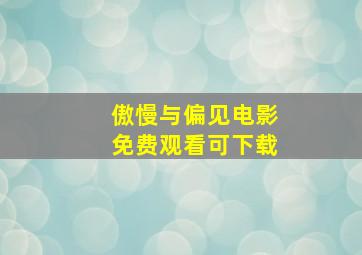 傲慢与偏见电影
免费观看可下载